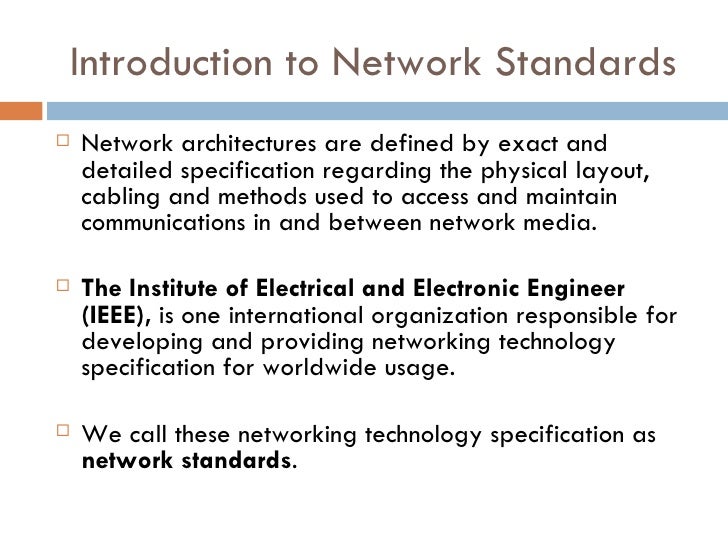 Introduction to Network Standards

Network architectures are defined by exact and detailed specification regarding the physical layout, cabling and methods used to access and maintain communications in and between network media.

The Institute of Electrical and Electronic Engineer (IEEE), is one international organization responsible for developing and providing networking technology specification for worldwide usage.

We call these networking technology specification as network standards.